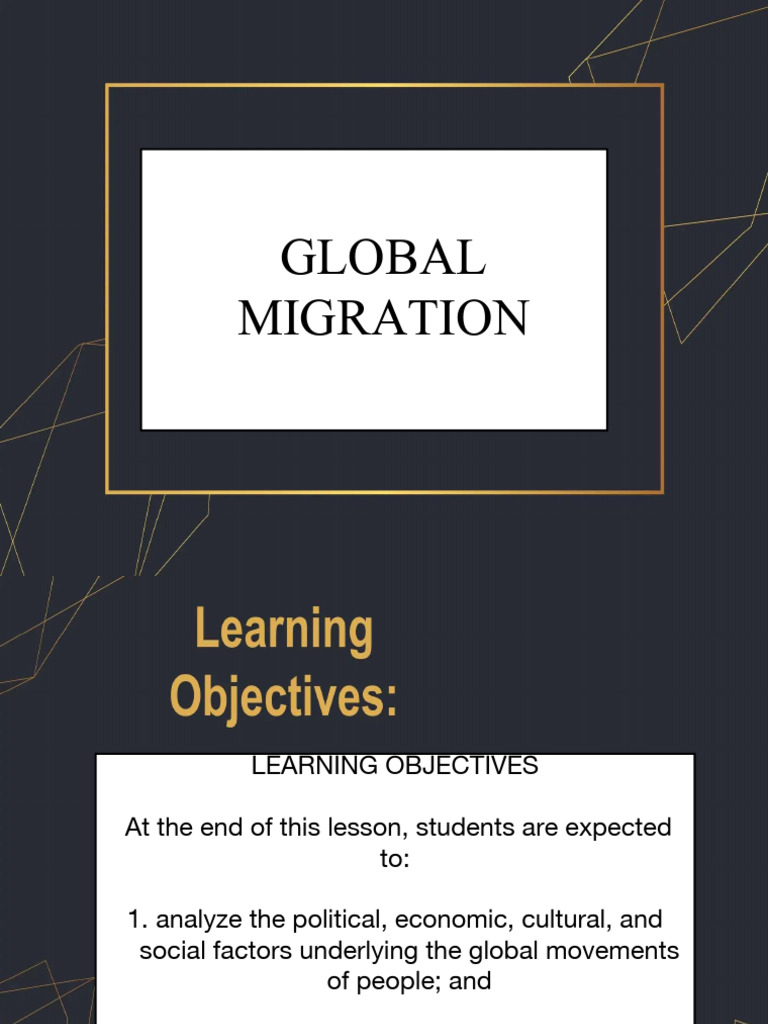 GLOBAL MIGRATION

Learning Objectives:

LEARNING OBJECTIVES

At the end of this lesson, students are expected to:

1. analyze the political, economic, cultural, and social factors underlying the global movements of people; and